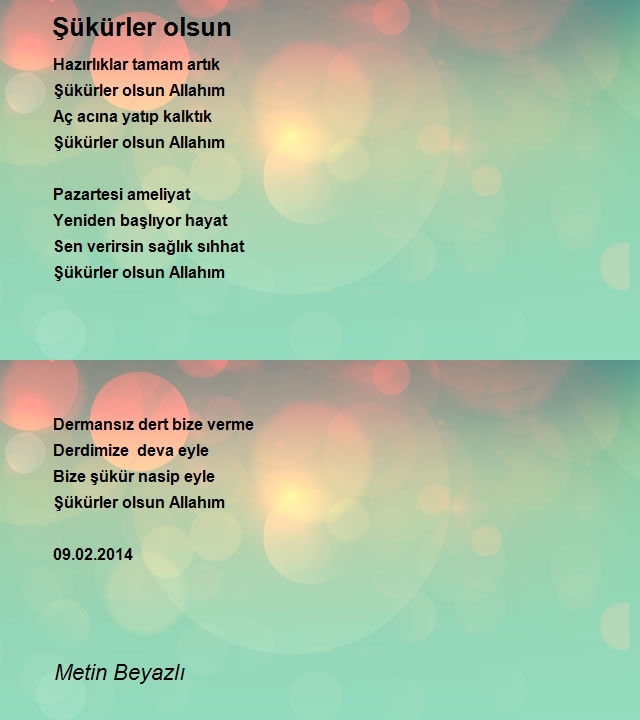 Şükürler olsun

Hazırlıklar tamam artık
Şükürler olsun Allahım
Aç acına yatıp kalktık
Şükürler olsun Allahım

Pazartesi ameliyat
Yeniden başlıyor hayat
Sen verirsin sağlık sıhhat
Şükürler olsun Allahım

Dermansız dert bize verme
Derdimize deva eyle
Bize şükür nasip eyle
Şükürler olsun Allahım

09.02.2014

Metin Beyazlı